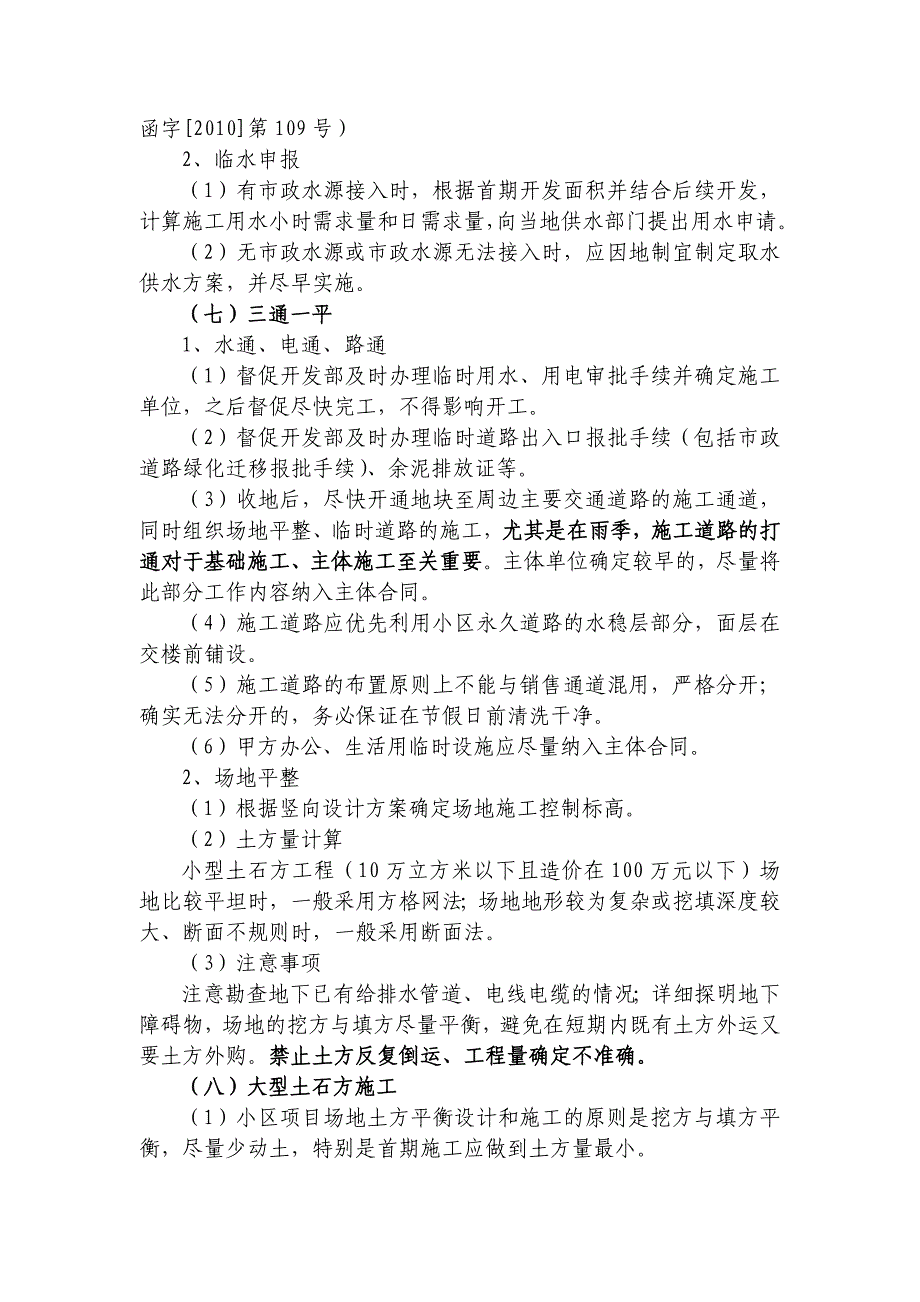 函字[2010]第109号）

2、临水申报

（1）有市政水源接入时，根据首期开发面积并结合后续开发，计算施工用水小时需求量和日需求量，向当地供水部门提出用水申请。

（2）无市政水源或市政水源无法接入时，应因地制宜制定取水供水方案，并尽早实施。

（七）三通一平

1、水通、电通、路通

（1）督促开发部及时办理临时用水、用电审批手续并确定施工单位，之后督促尽快完工，不得影响开工。

（2）督促开发部及时办理临时道路出入口报批手续（包括市政道路绿化迁移报批手续）、余泥排放证等。

（3）收地后，尽快开通地块至周边主要交通道路的施工通道，同时组织场地平整、临时道路的施工，尤其是在雨季，施工道路的打通对于基础施工、主体施工至关重要。主体单位确定较早的，尽量将此部分工作内容纳入主体合同。

（4）施工道路应优先利用小区永久道路的水稳层部分，面层在交楼前铺设。

（5）施工道路的布置原则上不能与销售通道混用，严格分开；确实无法分开的，务必保证在节假日前清洗干净。

（6）甲方办公、生活用临时设施应尽量纳入主体合同。

2、场地平整

（1）根据竖向设计方案确定场地施工控制标高。

（2）土方量计算

小型土石方工程（10万立方米以下且造价在100万元以下）场地比较平坦时，一般采用方格网法；场地地形较为复杂或挖填深度较大、断面不规则时，一般采用断面法。

（3）注意事项

注意勘查地下已有给排水管道、电线电缆的情况；详细探明地下障碍物，场地的挖方与填方尽量平衡，避免在短期内既有土方外运又要土方外购。禁止土方反复倒运、工程量确定不准确。

（八）大型土石方施工

（1）小区项目场地土方平衡设计和施工的原则是挖方与填方平衡，尽量少动土，特别是首期施工应做到土方量最小。